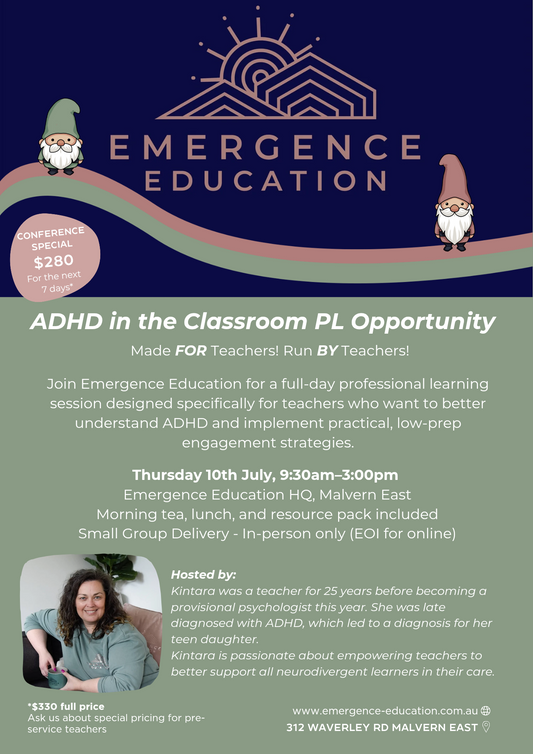 EMERGENCE
EDUCATION

CONFERENCE SPECIAL
$280
For the next 7 days*

ADHD in the Classroom PL Opportunity

Made FOR Teachers! Run BY Teachers!

Join Emergence Education for a full-day professional learning session designed specifically for teachers who want to better understand ADHD and implement practical, low-prep engagement strategies.

Thursday 10th July, 9:30am–3:00pm
Emergence Education HQ, Malvern East
Morning tea, lunch, and resource pack included
Small Group Delivery - In-person only (EOI for online)

Hosted by:
Kintara was a teacher for 25 years before becoming a provisional psychologist this year. She was late diagnosed with ADHD, which led to a diagnosis for her teen daughter.
Kintara is passionate about empowering teachers to better support all neurodivergent learners in their care.

*$330 full price
Ask us about special pricing for pre-service teachers

www.emergence-education.com.au
312 WAVERLEY RD MALVERN EAST